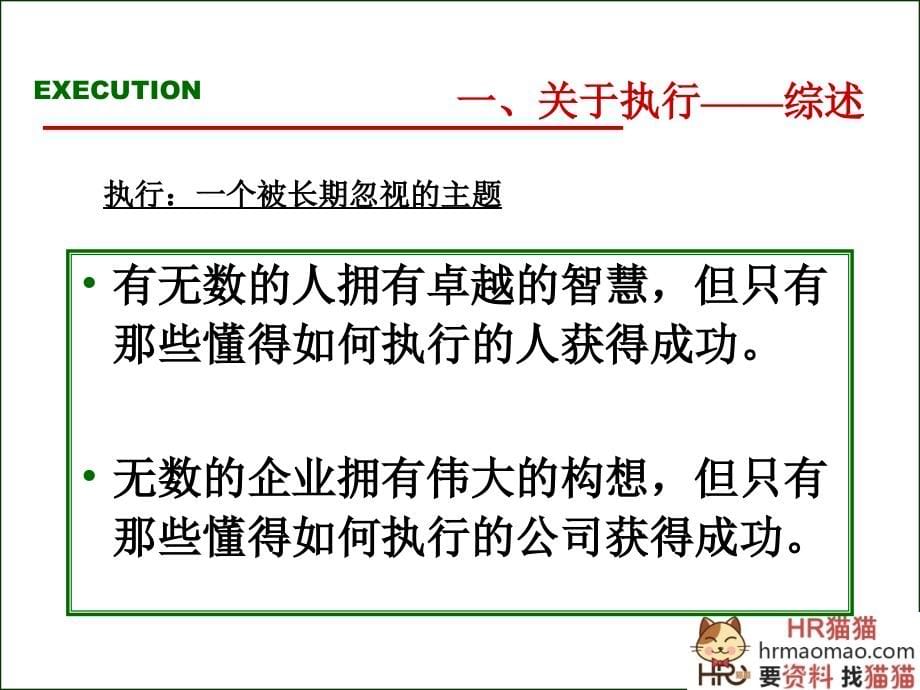 EXECUTION

一、关于执行——综述

执行：一个被长期忽视的主题

• 有无数的人拥有卓越的智慧，但只有那些懂得如何执行的人获得成功。

• 无数的企业拥有伟大的构想，但只有那些懂得如何执行的公司获得成功。

HR猫猫
hrmaomao.com
HR 要资料 找猫猫